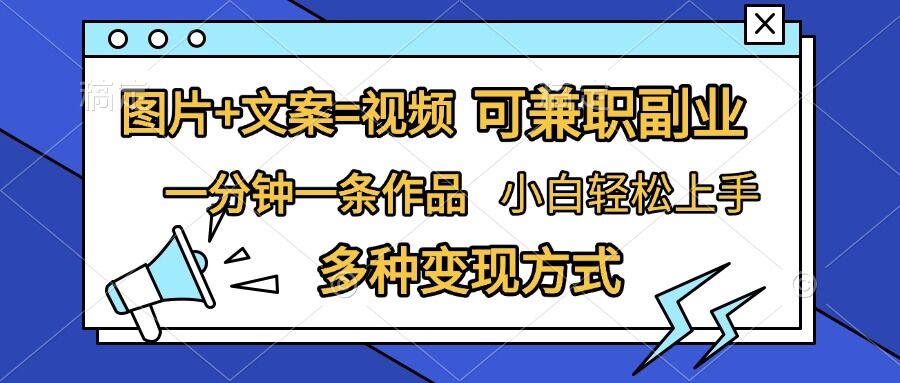 图片+文案=视频 可兼职副业

一分钟一条作品 小白轻松上手

多种变现方式